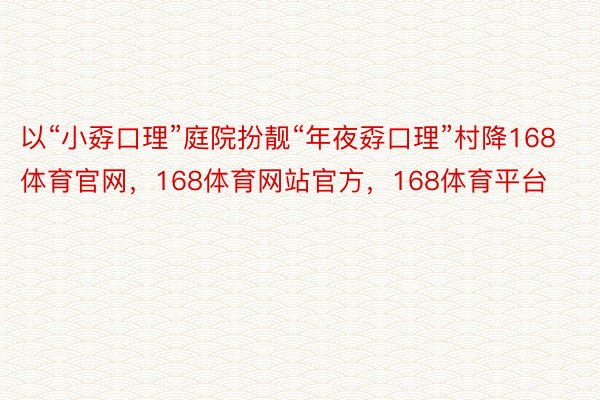 以“小孬口理”庭院扮靓“年夜孬口理”村降168体育官网，168体育网站官方，168体育平台